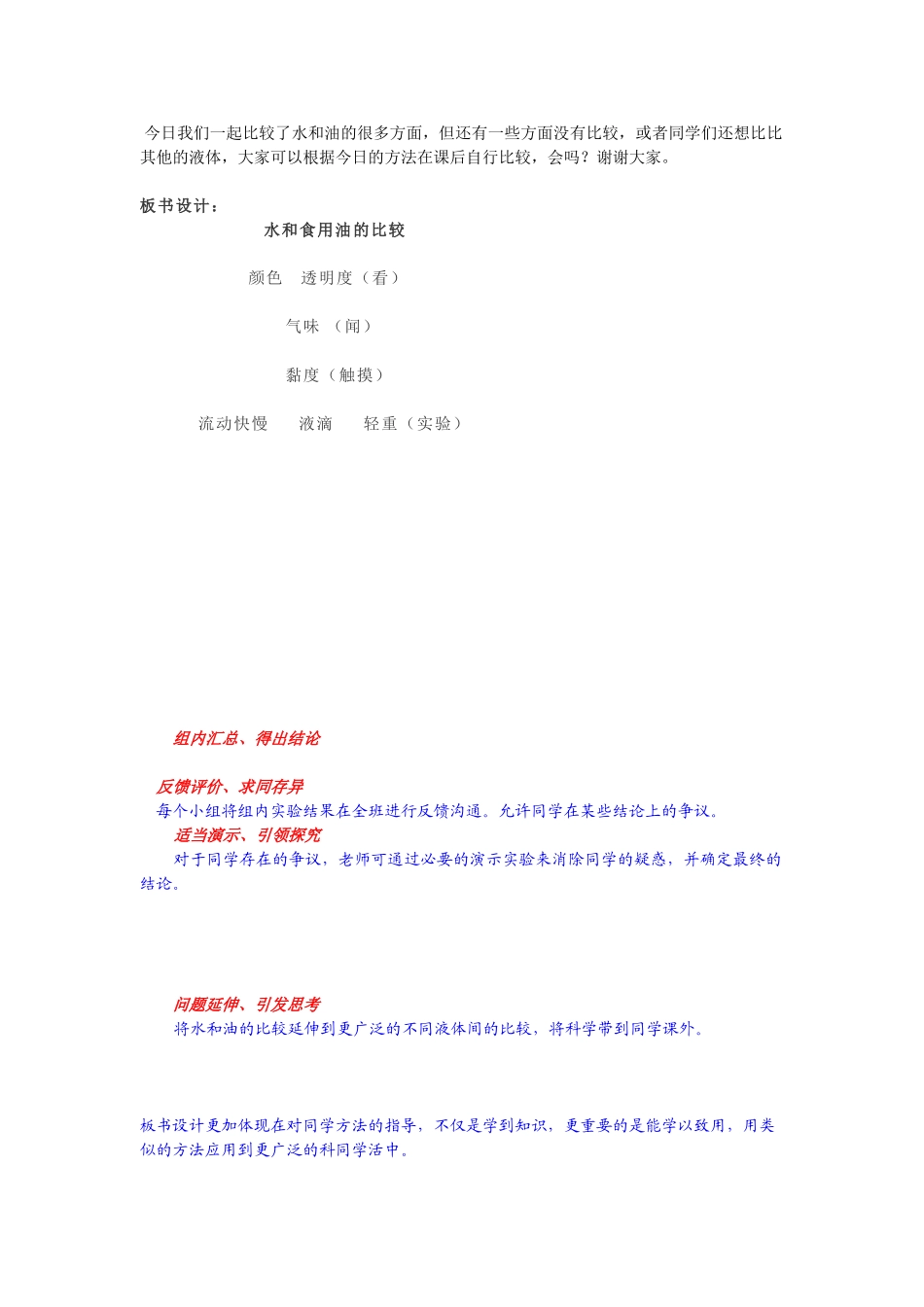 今日我们一起比较了水和油的很多方面，但还有一些方面没有比较，或者同学们还想比比其他的液体，大家可以根据今日的方法在课后自行比较，会吗？谢谢大家。

板书设计：

水和食用油的比较

颜色　透明度（看）

气味　（闻）

黏度（触摸）

流动快慢　液滴　轻重（实验）

组内汇总、得出结论

反馈评价、求同存异

每个小组将组内实验结果在全班进行反馈沟通。允许同学在某些结论上的争议。

适当演示、引领探究

对于同学存在的争议，老师可通过必要的演示实验来消除同学的疑惑，并确定最终的结论。

问题延伸、引发思考

将水和油的比较延伸到更广泛的不同液体间的比较，将科学带到同学课外。

板书设计更加体现在对同学方法的指导，不仅是学到知识，更重要的是能学以致用，用类似的方法应用到更广泛的科同学活中。